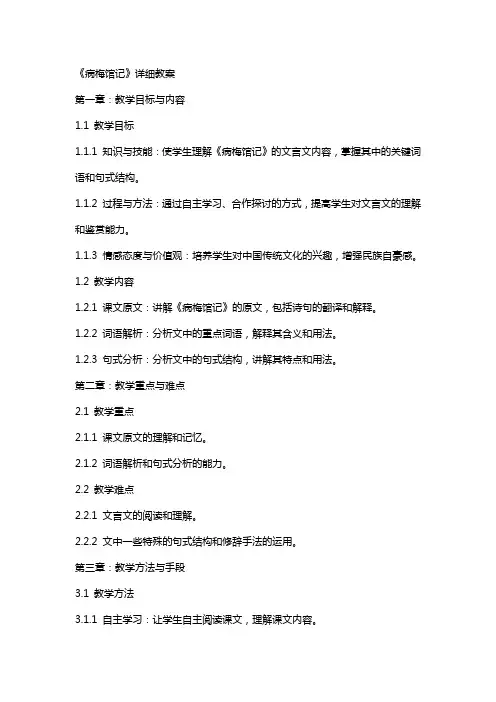 《病梅馆记》详细教案

第一章：教学目标与内容

1.1 教学目标

1.1.1 知识与技能：使学生理解《病梅馆记》的文言文内容，掌握其中的关键词语和句式结构。

1.1.2 过程与方法：通过自主学习、合作探讨的方式，提高学生对文言文的理解和鉴赏能力。

1.1.3 情感态度与价值观：培养学生对中国传统文化的兴趣，增强民族自豪感。

1.2 教学内容

1.2.1 课文原文：讲解《病梅馆记》的原文，包括诗句的翻译和解释。

1.2.2 词语解析：分析文中的重点词语，解释其含义和用法。

1.2.3 句式分析：分析文中的句式结构，讲解其特点和用法。

第二章：教学重点与难点

2.1 教学重点

2.1.1 课文原文的理解和记忆。

2.1.2 词语解析和句式分析的能力。

2.2 教学难点

2.2.1 文言文的阅读和理解。

2.2.2 文中一些特殊的句式结构和修辞手法的运用。

第三章：教学方法与手段

3.1 教学方法

3.1.1 自主学习：让学生自主阅读课文，理解课文内容。